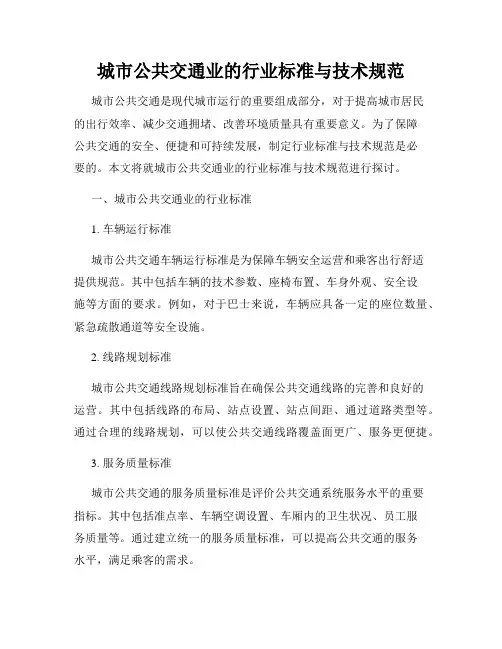 城市公共交通业的行业标准与技术规范

城市公共交通是现代城市运行的重要组成部分，对于提高城市居民的出行效率、减少交通拥堵、改善环境质量具有重要意义。为了保障公共交通的安全、便捷和可持续发展，制定行业标准与技术规范是必要的。本文将就城市公共交通业的行业标准与技术规范进行探讨。

一、城市公共交通业的行业标准

1. 车辆运行标准

城市公共交通车辆运行标准是为保障车辆安全运营和乘客出行舒适提供规范。其中包括车辆的技术参数、座椅布置、车身外观、安全设施等方面的要求。例如，对于巴士来说，车辆应具备一定的座位数量、紧急疏散通道等安全设施。

2. 线路规划标准

城市公共交通线路规划标准旨在确保公共交通线路的完善和良好的运营。其中包括线路的布局、站点设置、站点间距、通过道路类型等。通过合理的线路规划，可以使公共交通线路覆盖面更广、服务更便捷。

3. 服务质量标准

城市公共交通的服务质量标准是评价公共交通系统服务水平的重要指标。其中包括准点率、车辆空调设置、车厢内的卫生状况、员工服务质量等。通过建立统一的服务质量标准，可以提高公共交通的服务水平，满足乘客的需求。